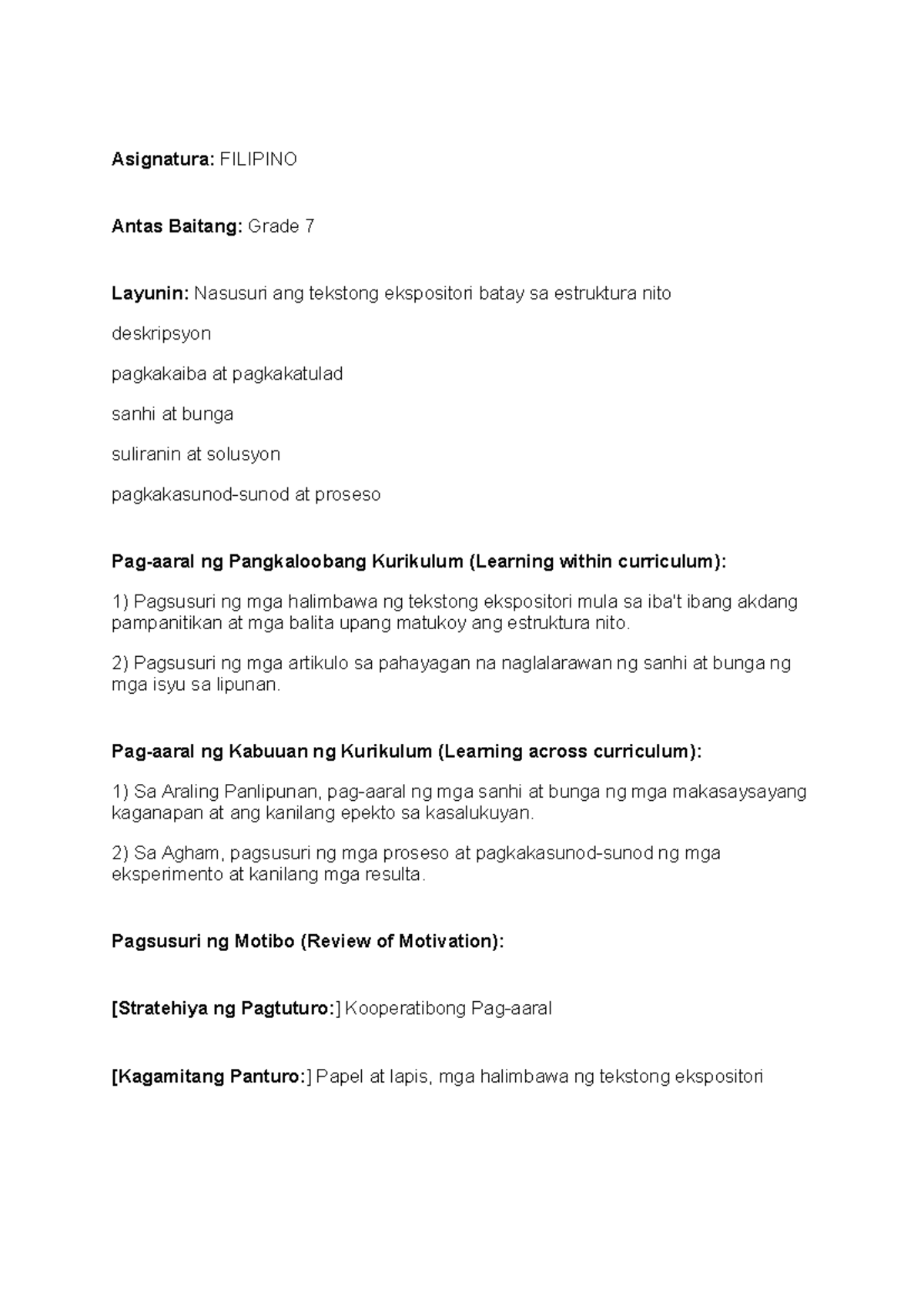 Asignatura: FILIPINO

Antas Baitang: Grade 7

Layunin: Nasusuri ang tekstong ekspositori batay sa estruktura nito

deskripsyon

pagkakaiba at pagkakatulad

sanhi at bunga

suliranin at solusyon

pagkakasunod-sunod at proseso

Pag-aaral ng Pangkaloobang Kurikulum (Learning within curriculum):

1) Pagsusuri ng mga halimbawa ng tekstong ekspositori mula sa iba't ibang akdang pampanitikan at mga balita upang matukoy ang estruktura nito.

2) Pagsusuri ng mga artikulo sa pahayagan na naglalarawan ng sanhi at bunga ng mga isyu sa lipunan.

Pag-aaral ng Kabuuan ng Kurikulum (Learning across curriculum):

1) Sa Araling Panlipunan, pag-aaral ng mga sanhi at bunga ng mga makasaysayang kaganapan at ang kanilang epekto sa kasalukuyan.

2) Sa Agham, pagsusuri ng mga proseso at pagkakasunod-sunod ng mga eksperimento at kanilang mga resulta.

Pagsusuri ng Motibo (Review of Motivation):

[Stratehiya ng Pagtuturo:] Kooperatibong Pag-aaral

[Kagamitang Panturo:] Papel at lapis, mga halimbawa ng tekstong ekspositori